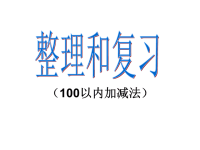 整理和复习

（100以内加减法）